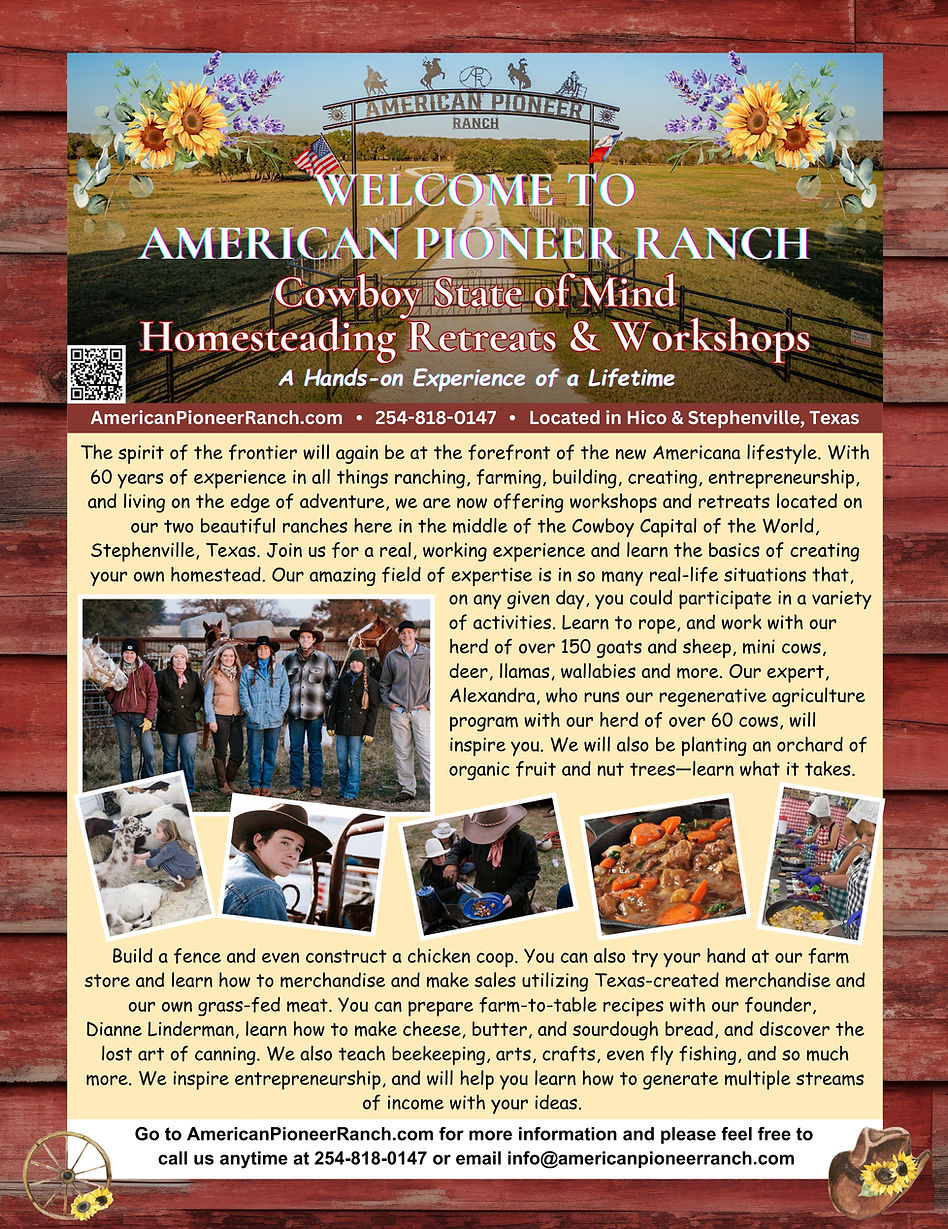 AMERICAN PIONEER
RANCH

WELCOME TO
AMERICAN PIONEER RANCH
Cowboy State of Mind
Homesteading Retreats & Workshops
A Hands-on Experience of a Lifetime

AmericanPioneerRanch.com • 254-818-0147 • Located in Hico & Stephenville, Texas

The spirit of the frontier will again be at the forefront of the new Americana lifestyle. With 60 years of experience in all things ranching, farming, building, creating, entrepreneurship, and living on the edge of adventure, we are now offering workshops and retreats located on our two beautiful ranches here in the middle of the Cowboy Capital of the World, Stephenville, Texas. Join us for a real, working experience and learn the basics of creating your own homestead. Our amazing field of expertise is in so many real-life situations that, on any given day, you could participate in a variety of activities. Learn to rope, and work with our herd of over 150 goats and sheep, mini cows, deer, llamas, wallabies and more. Our expert, Alexandra, who runs our regenerative agriculture program with our herd of over 60 cows, will inspire you. We will also be planting an orchard of organic fruit and nut trees—learn what it takes.

Build a fence and even construct a chicken coop. You can also try your hand at our farm store and learn how to merchandise and make sales utilizing Texas-created merchandise and our own grass-fed meat. You can prepare farm-to-table recipes with our founder, Dianne Linderman, learn how to make cheese, butter, and sourdough bread, and discover the lost art of canning. We also teach beekeeping, arts, crafts, even fly fishing, and so much more. We inspire entrepreneurship, and will help you learn how to generate multiple streams of income with your ideas.

Go to AmericanPioneerRanch.com for more information and please feel free to call us anytime at 254-818-0147 or email info@americanpioneerranch.com